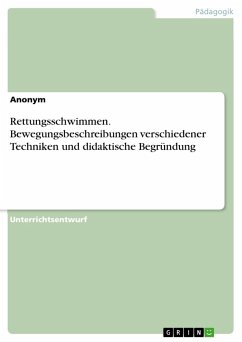 Pädagogik

Anonym

Rettungsschwimmen. Bewegungsbeschreibungen verschiedener Techniken und didaktische Begründung

Unterrichtsentwurf

GRIN